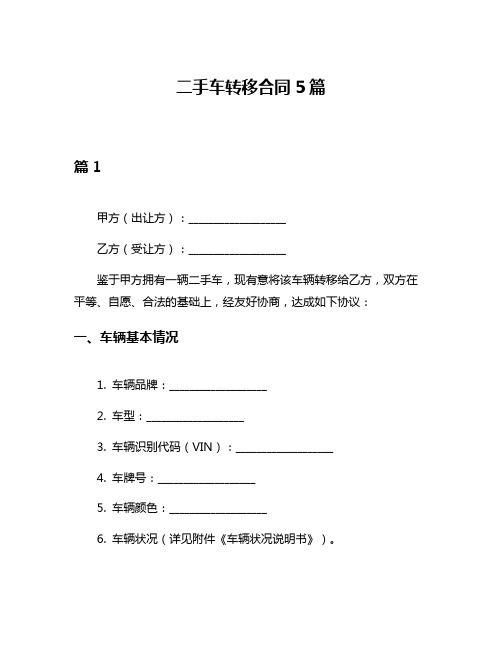 二手车转移合同 5 篇

篇 1

甲方（出让方）：__________________

乙方（受让方）：__________________

鉴于甲方拥有一辆二手车，现有意将该车辆转移给乙方，双方在平等、自愿、合法的基础上，经友好协商，达成如下协议：

一、车辆基本情况

1. 车辆品牌：__________________

2. 车型：__________________

3. 车辆识别代码（VIN）：__________________

4. 车牌号：__________________

5. 车辆颜色：__________________

6. 车辆状况（详见附件《车辆状况说明书》）。